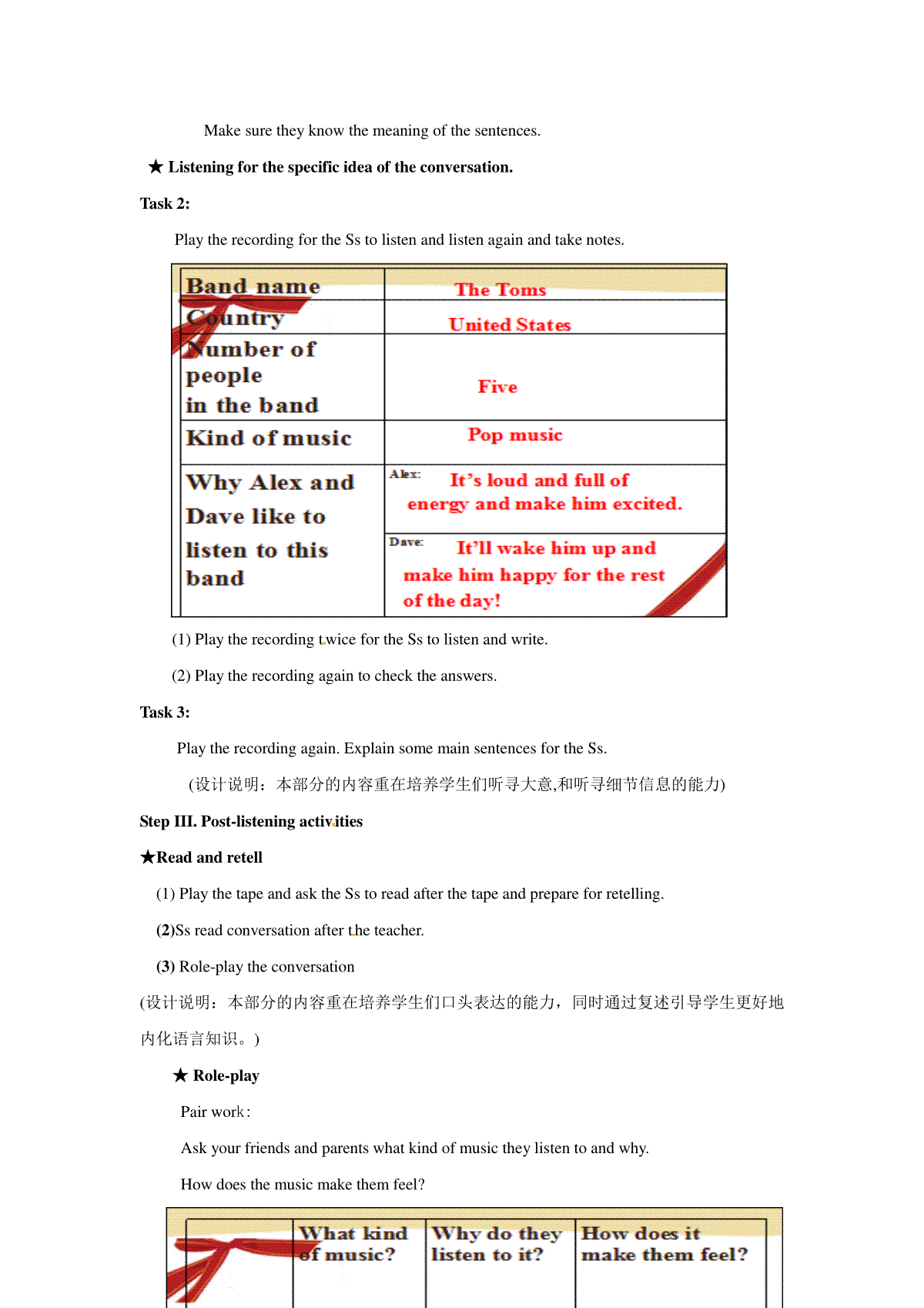 Make sure they know the meaning of the sentences.

★ Listening for the specific idea of the conversation.

Task 2:

Play the recording for the Ss to listen and listen again and take notes.

| Band name | The Toms |
|---|---|
| Country | United States |
| Number of people in the band | Five |
| Kind of music | Pop music |
| Why Alex and Dave like to listen to this band | Alex: It's loud and full of energy and make him excited. |
| | Dave: It'll wake him up and make him happy for the rest of the day! |

(1) Play the recording twice for the Ss to listen and write.

(2) Play the recording again to check the answers.

Task 3:

Play the recording again. Explain some main sentences for the Ss.

(设计说明：本部分的内容重在培养学生们听寻大意,和听寻细节信息的能力)

Step III. Post-listening activities

★Read and retell

(1) Play the tape and ask the Ss to read after the tape and prepare for retelling.

(2)Ss read conversation after the teacher.

(3) Role-play the conversation

(设计说明：本部分的内容重在培养学生们口头表达的能力，同时通过复述引导学生更好地内化语言知识。)

★ Role-play

Pair work:

Ask your friends and parents what kind of music they listen to and why.

How does the music make them feel?

| | What kind of music? | Why do they listen to it? | How does it make them feel? |
|---|---|---|---|